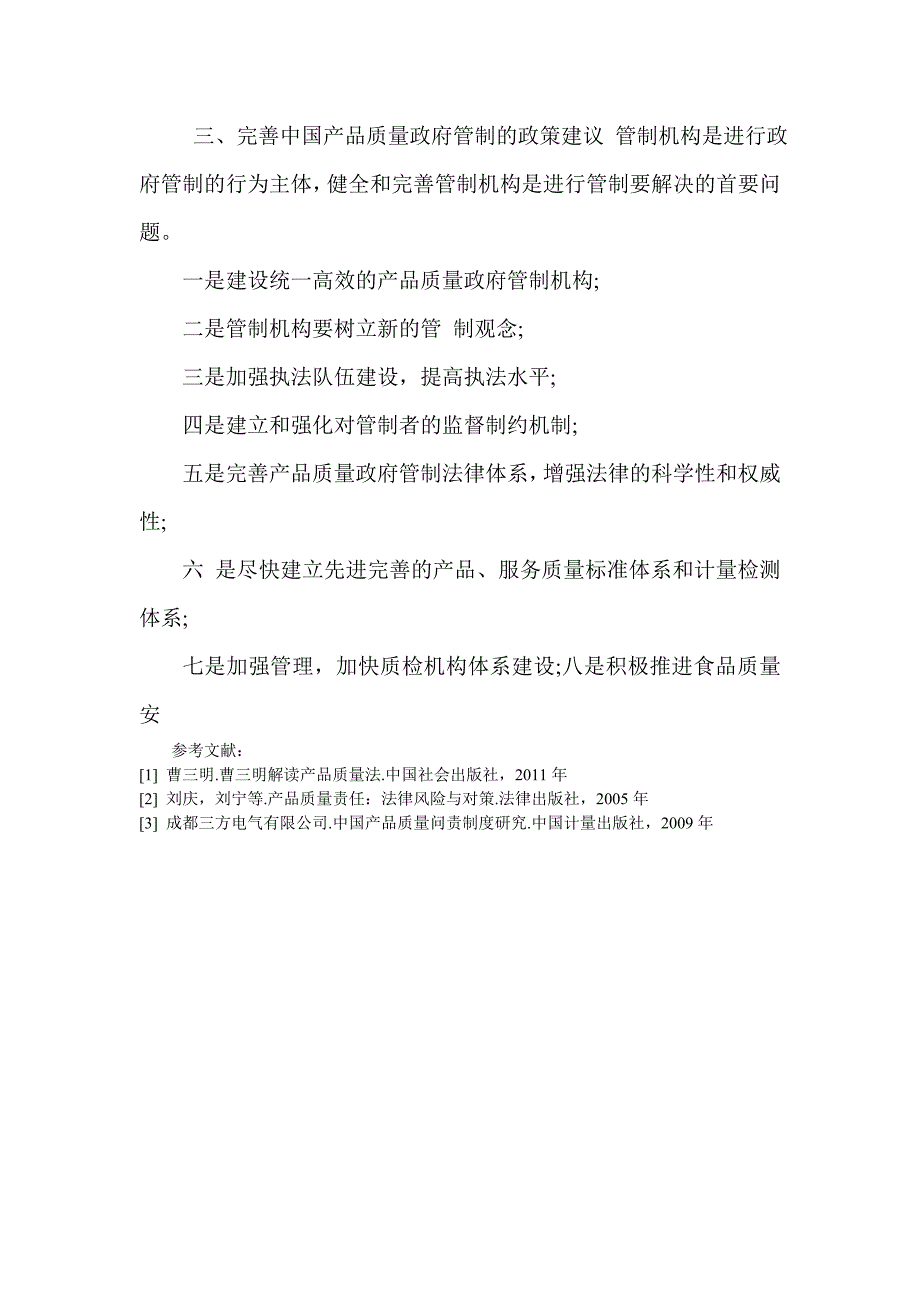 三、完善中国产品质量政府管制的政策建议 管制机构是进行政府管制的行为主体，健全和完善管制机构是进行管制要解决的首要问题。

一是建设统一高效的产品质量政府管制机构;

二是管制机构要树立新的管 制观念;

三是加强执法队伍建设，提高执法水平;

四是建立和强化对管制者的监督制约机制;

五是完善产品质量政府管制法律体系，增强法律的科学性和权威性;

六 是尽快建立先进完善的产品、服务质量标准体系和计量检测体系;

七是加强管理，加快质检机构体系建设;八是积极推进食品质量安

参考文献：
[1] 曹三明.曹三明解读产品质量法.中国社会出版社，2011 年
[2] 刘庆，刘宁等.产品质量责任：法律风险与对策.法律出版社，2005 年
[3] 成都三方电气有限公司.中国产品质量问责制度研究.中国计量出版社，2009 年